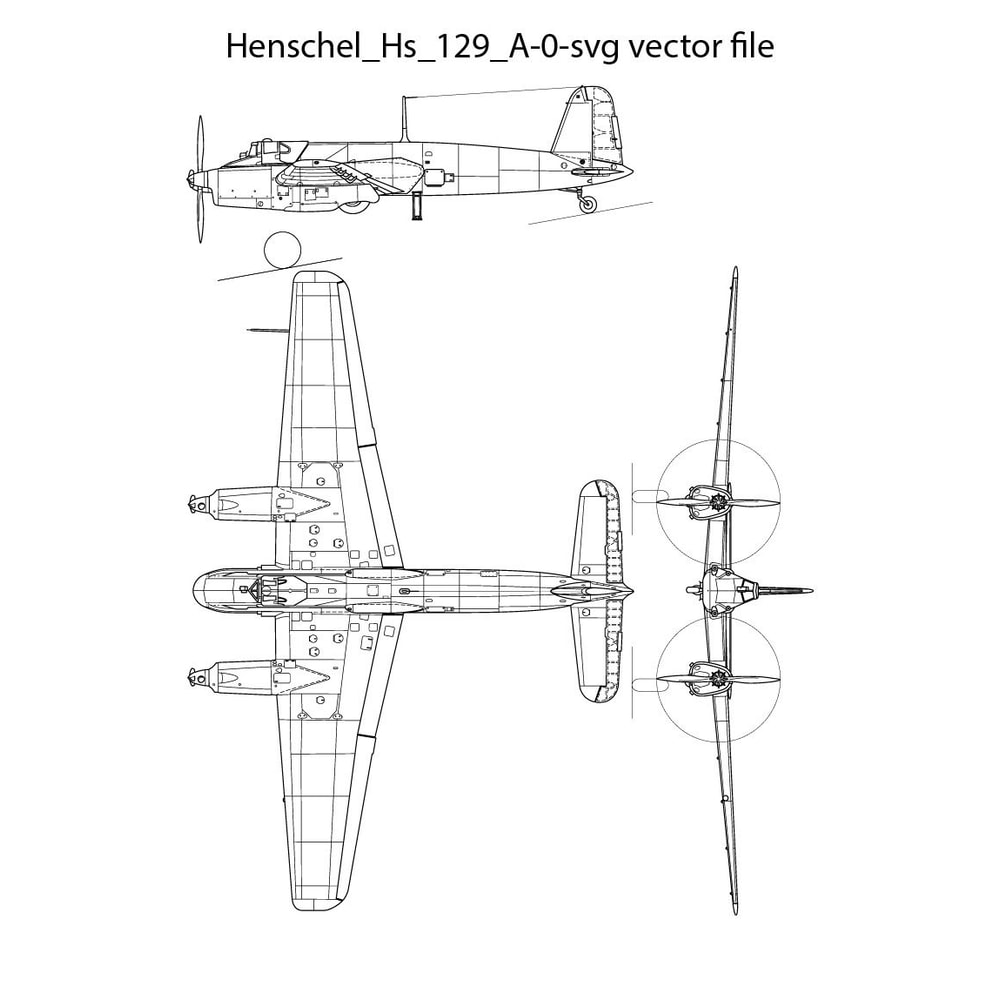 Henschel_Hs_129_A-0-svg vector file